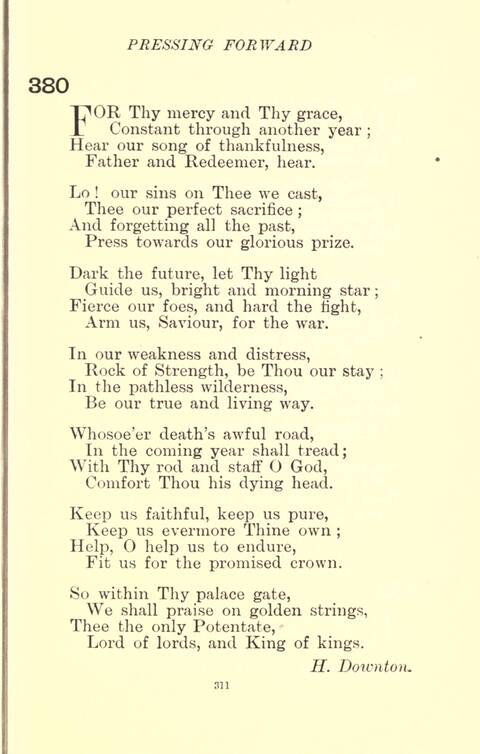 PRESSING FORWARD

380

FOR Thy mercy and Thy grace,
Constant through another year;
Hear our song of thankfulness,
Father and Redeemer, hear.

Lo! our sins on Thee we cast,
Thee our perfect sacrifice;
And forgetting all the past,
Press towards our glorious prize.

Dark the future, let Thy light
Guide us, bright and morning star;
Fierce our foes, and hard the fight,
Arm us, Saviour, for the war.

In our weakness and distress,
Rock of Strength, be Thou our stay;
In the pathless wilderness,
Be our true and living way.

Whosoe'er death's awful road,
In the coming year shall tread;
With Thy rod and staff O God,
Comfort Thou his dying head.

Keep us faithful, keep us pure,
Keep us evermore Thine own;
Help, O help us to endure,
Fit us for the promised crown.

So within Thy palace gate,
We shall praise on golden strings,
Thee the only Potentate,
Lord of lords, and King of kings.

H. Downton.

311